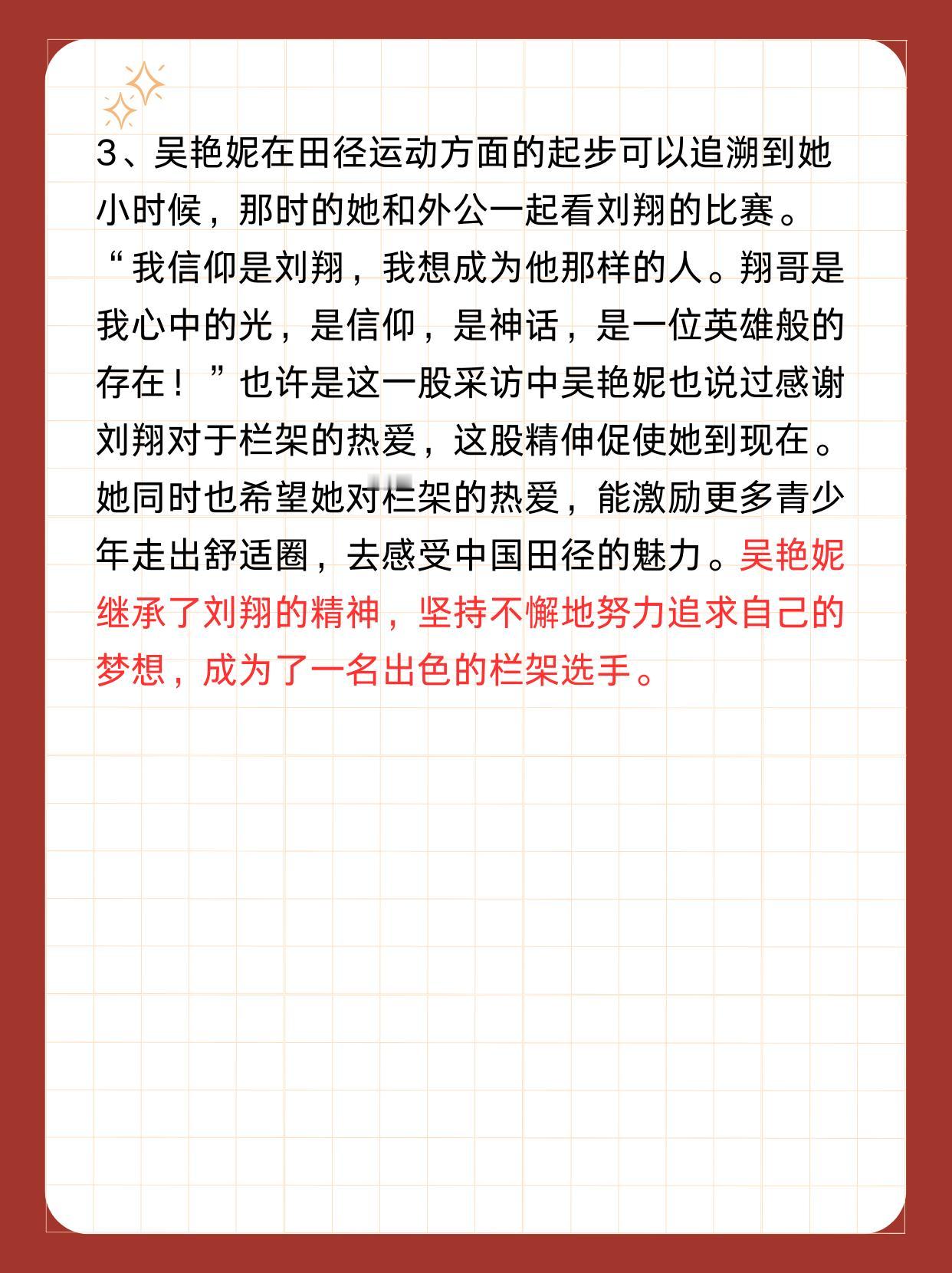 3、吴艳妮在田径运动方面的起步可以追溯到她小时候，那时的她和外公一起看刘翔的比赛。“我信仰是刘翔，我想成为他那样的人。翔哥是我心中的光，是信仰，是神话，是一位英雄般的存在！”也许是这一股采访中吴艳妮也说过感谢刘翔对于栏架的热爱，这股精伸促使她到现在。她同时也希望她对栏架的热爱，能激励更多青少年走出舒适圈，去感受中国田径的魅力。吴艳妮继承了刘翔的精神，坚持不懈地努力追求自己的梦想，成为了一名出色的栏架选手。